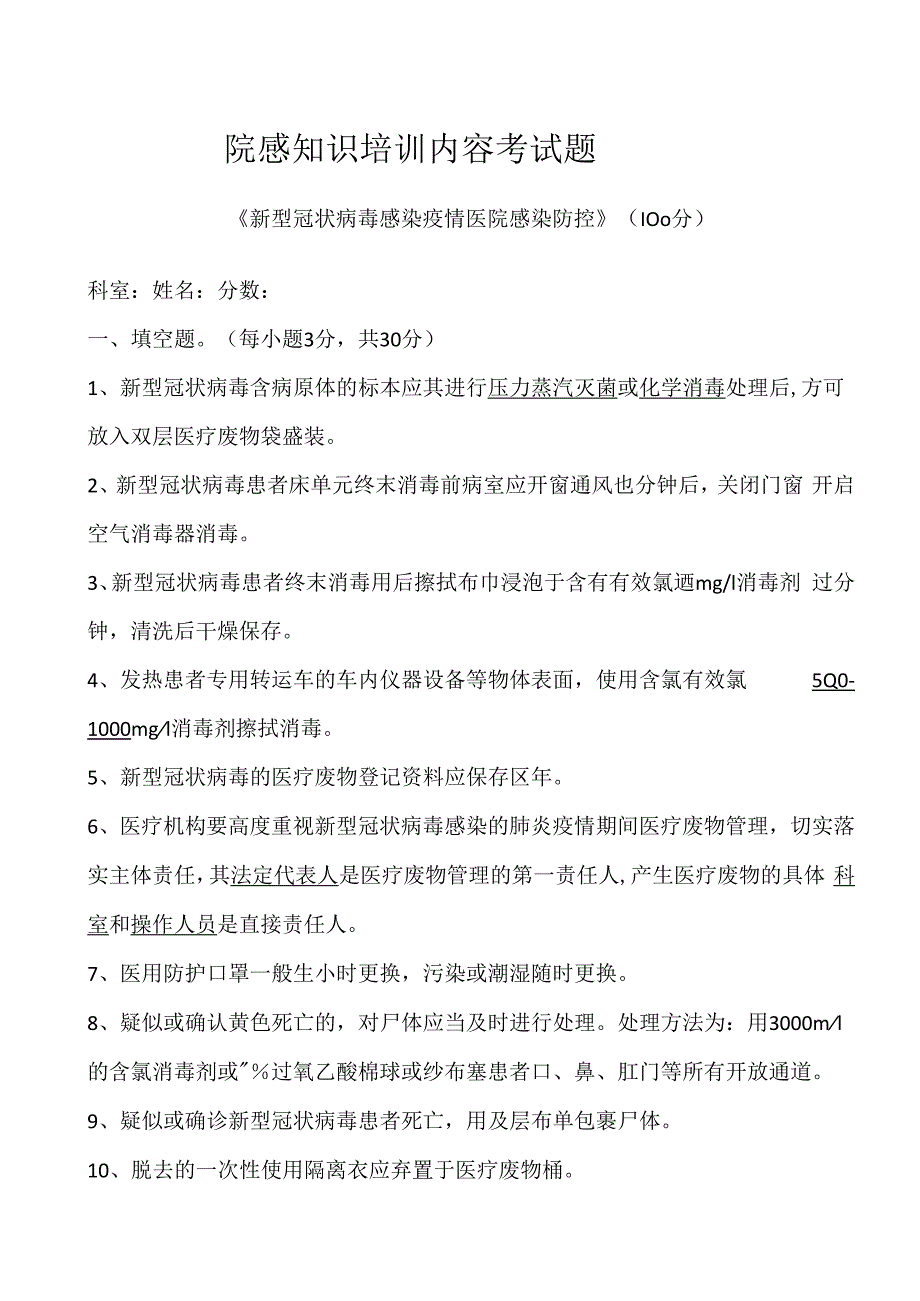 院感知识培训内容考试题

《新型冠状病毒感染疫情医院感染防控》（IOo分）

科室：姓名：分数：

一、填空题。（每小题3分，共30分）

1、新型冠状病毒含病原体的标本应其进行压力蒸汽灭菌或化学消毒处理后，方可放入双层医疗废物袋盛装。

2、新型冠状病毒患者床单元终末消毒前病室应开窗通风也分钟后，关闭门窗 开启空气消毒器消毒。

3、新型冠状病毒患者终末消毒用后擦拭布巾浸泡于含有有效氯迺mg/l消毒剂 过分钟，清洗后干燥保存。

4、发热患者专用转运车的车内仪器设备等物体表面，使用含氯有效氯 5Q0-1000mg/l消毒剂擦拭消毒。

5、新型冠状病毒的医疗废物登记资料应保存区年。

6、医疗机构要高度重视新型冠状病毒感染的肺炎疫情期间医疗废物管理，切实落实主体责任，其法定代表人是医疗废物管理的第一责任人，产生医疗废物的具体 科室和操作人员是直接责任人。

7、医用防护口罩一般生小时更换，污染或潮湿随时更换。

8、疑似或确认黄色死亡的，对尸体应当及时进行处理。处理方法为：用3000m/l的含氯消毒剂或"％过氧乙酸棉球或纱布塞患者口、鼻、肛门等所有开放通道。

9、疑似或确诊新型冠状病毒患者死亡，用及层布单包裹尸体。

10、脱去的一次性使用隔离衣应弃置于医疗废物桶。